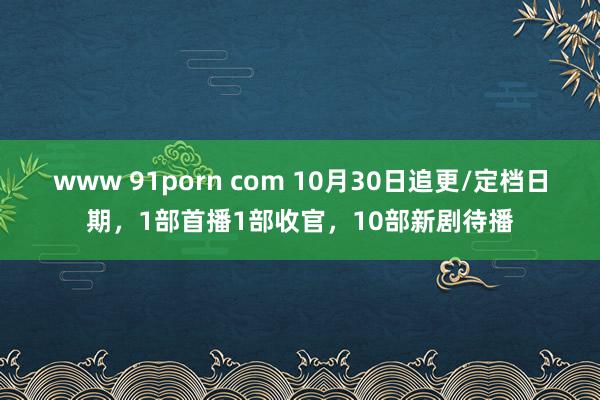 www 91porn com 10月30日追更/定档日期，1部首播1部收官，10部新剧待播